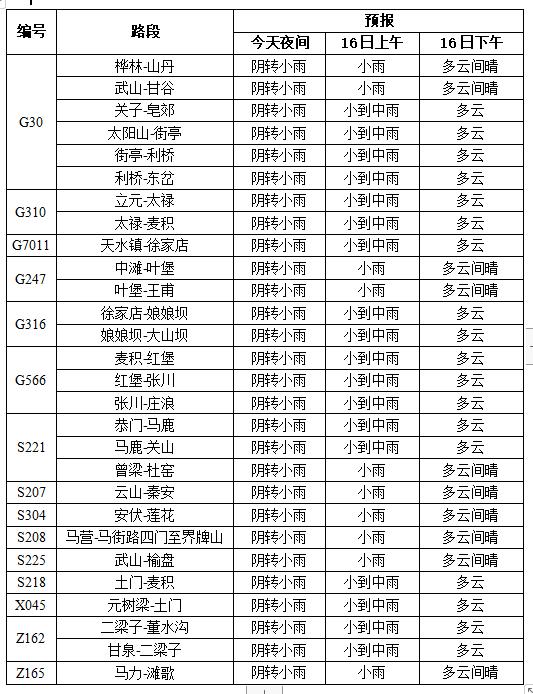 | 编号 | 路段 | 预报 | | |
|---|---|---|---|---|
| | | 今天夜间 | 16日上午 | 16日下午 |
| G30 | 桦林-山丹 | 阴转小雨 | 小雨 | 多云间晴 |
| | 武山-甘谷 | 阴转小雨 | 小雨 | 多云间晴 |
| | 关子-皂郊 | 阴转小雨 | 小到中雨 | 多云 |
| | 太阳山-街亭 | 阴转小雨 | 小到中雨 | 多云 |
| | 街亭-利桥 | 阴转小雨 | 小到中雨 | 多云 |
| | 利桥-东岔 | 阴转小雨 | 小到中雨 | 多云 |
| G310 | 立元-太禄 | 阴转小雨 | 小到中雨 | 多云 |
| | 太禄-麦积 | 阴转小雨 | 小到中雨 | 多云 |
| G7011 | 天水镇-徐家店 | 阴转小雨 | 小到中雨 | 多云 |
| G247 | 中滩-叶堡 | 阴转小雨 | 小雨 | 多云间晴 |
| | 叶堡-王甫 | 阴转小雨 | 小雨 | 多云间晴 |
| G316 | 徐家店-娘娘坝 | 阴转小雨 | 小到中雨 | 多云 |
| | 娘娘坝-大山坝 | 阴转小雨 | 小到中雨 | 多云 |
| G566 | 麦积-红堡 | 阴转小雨 | 小到中雨 | 多云 |
| | 红堡-张川 | 阴转小雨 | 小到中雨 | 多云 |
| | 张川-庄浪 | 阴转小雨 | 小到中雨 | 多云 |
| S221 | 恭门-马鹿 | 阴转小雨 | 小到中雨 | 多云 |
| | 马鹿-关山 | 阴转小雨 | 小到中雨 | 多云 |
| | 曾梁-杜窑 | 阴转小雨 | 小雨 | 多云间晴 |
| S207 | 云山-秦安 | 阴转小雨 | 小雨 | 多云间晴 |
| S304 | 安伏-莲花 | 阴转小雨 | 小雨 | 多云间晴 |
| S208 | 马营-马街路四门至界牌山 | 阴转小雨 | 小雨 | 多云间晴 |
| S225 | 武山-榆盘 | 阴转小雨 | 小雨 | 多云间晴 |
| S218 | 土门-麦积 | 阴转小雨 | 小到中雨 | 多云 |
| X045 | 元树梁-土门 | 阴转小雨 | 小到中雨 | 多云 |
| Z162 | 二梁子-董水沟 | 阴转小雨 | 小到中雨 | 多云 |
| | 甘泉-二梁子 | 阴转小雨 | 小到中雨 | 多云 |
| Z165 | 马力-滩歌 | 阴转小雨 | 小雨 | 多云间晴 |